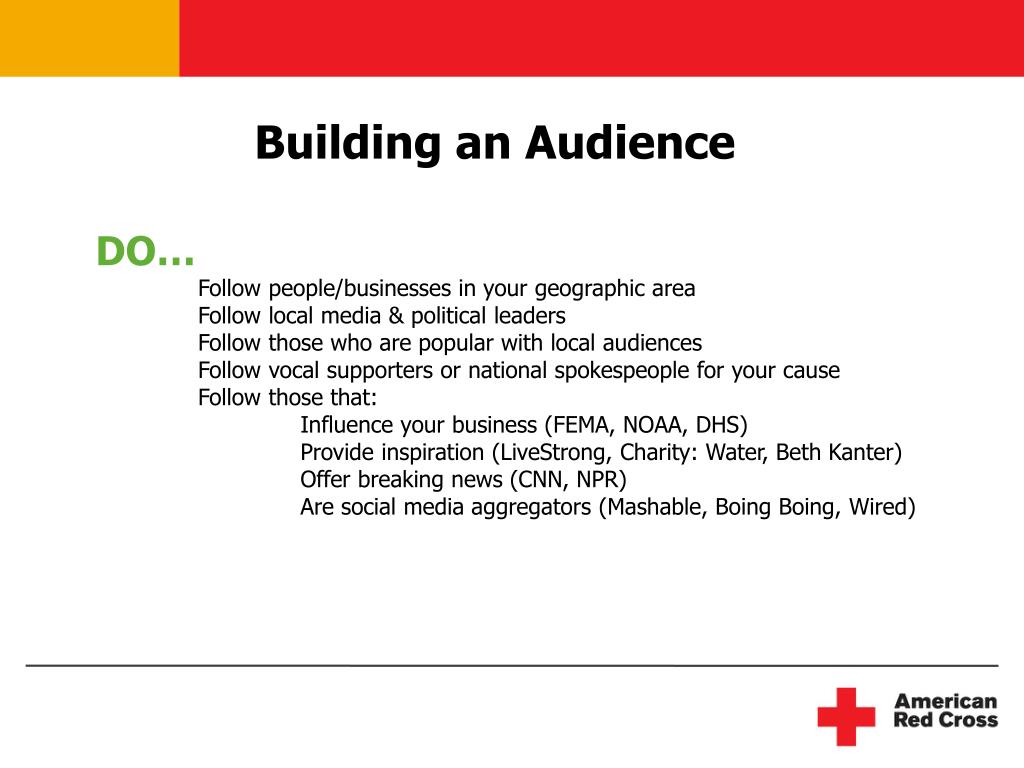 Building an Audience

DO…

Follow people/businesses in your geographic area
Follow local media & political leaders
Follow those who are popular with local audiences
Follow vocal supporters or national spokespeople for your cause
Follow those that:
Influence your business (FEMA, NOAA, DHS)
Provide inspiration (LiveStrong, Charity: Water, Beth Kanter)
Offer breaking news (CNN, NPR)
Are social media aggregators (Mashable, Boing Boing, Wired)

American Red Cross